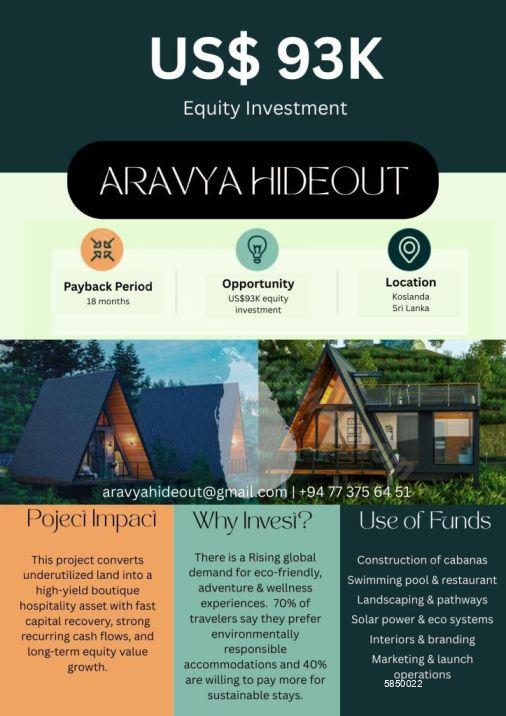 US$ 93K

Equity Investment

ARAVYA HIDEOUT

Payback Period
18 months

Opportunity
US$93K equity investment

Location
Koslanda
Sri Lanka

aravyahideout@gmail.com | +94 77 375 64 51

Poject Impact

This project converts underutilized land into a high-yield boutique hospitality asset with fast capital recovery, strong recurring cash flows, and long-term equity value growth.

Why Invest?

There is a Rising global demand for eco-friendly, adventure & wellness experiences. 70% of travelers say they prefer environmentally responsible accommodations and 40% are willing to pay more for sustainable stays.

Use of Funds

Construction of cabanas
Swimming pool & restaurant
Landscaping & pathways
Solar power & eco systems
Interiors & branding
Marketing & launch operations

5850022